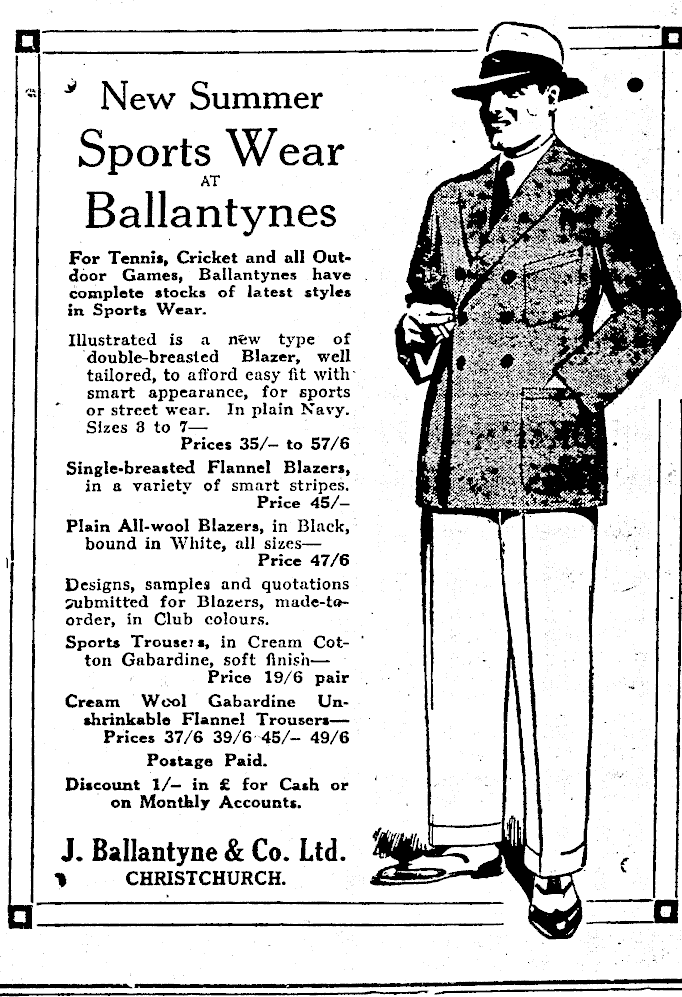 New Summer
Sports Wear
AT
Ballantynes

For Tennis, Cricket and all Outdoor Games, Ballantynes have complete stocks of latest styles in Sports Wear.

Illustrated is a new type of double-breasted Blazer, well tailored, to afford easy fit with smart appearance, for sports or street wear. In plain Navy. Sizes 3 to 7—
Prices 35/– to 57/6

Single-breasted Flannel Blazers, in a variety of smart stripes.
Price 45/–

Plain All-wool Blazers, in Black, bound in White, all sizes—
Price 47/6

Designs, samples and quotations submitted for Blazers, made-to-order, in Club colours.

Sports Trousers, in Cream Cotton Gabardine, soft finish—
Price 19/6 pair

Cream Wool Gabardine Unshrinkable Flannel Trousers—
Prices 37/6 39/6 45/– 49/6

Postage Paid.

Discount 1/– in £ for Cash or on Monthly Accounts.

J. Ballantyne & Co. Ltd.
CHRISTCHURCH.